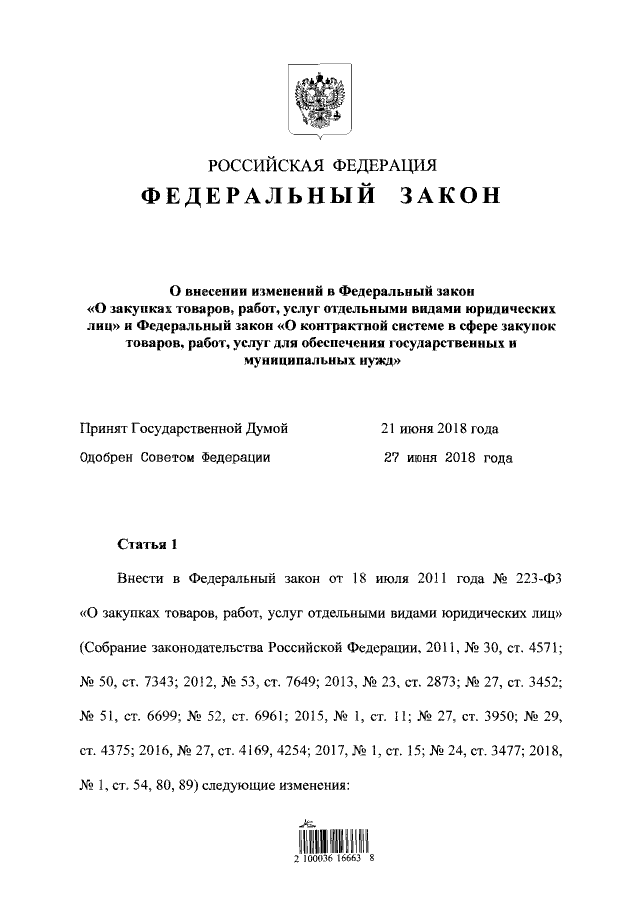 РОССИЙСКАЯ ФЕДЕРАЦИЯ

ФЕДЕРАЛЬНЫЙ ЗАКОН

О внесении изменений в Федеральный закон «О закупках товаров, работ, услуг отдельными видами юридических лиц» и Федеральный закон «О контрактной системе в сфере закупок товаров, работ, услуг для обеспечения государственных и муниципальных нужд»

Принят Государственной Думой 21 июня 2018 года

Одобрен Советом Федерации 27 июня 2018 года

Статья 1

Внести в Федеральный закон от 18 июля 2011 года № 223-ФЗ «О закупках товаров, работ, услуг отдельными видами юридических лиц» (Собрание законодательства Российской Федерации, 2011, № 30, ст. 4571; № 50, ст. 7343; 2012, № 53, ст. 7649; 2013, № 23, ст. 2873; № 27, ст. 3452; № 51, ст. 6699; № 52, ст. 6961; 2015, № 1, ст. 11; № 27, ст. 3950; № 29, ст. 4375; 2016, № 27, ст. 4169, 4254; 2017, № 1, ст. 15; № 24, ст. 3477; 2018, № 1, ст. 54, 80, 89) следующие изменения:

2 100036 16663 8